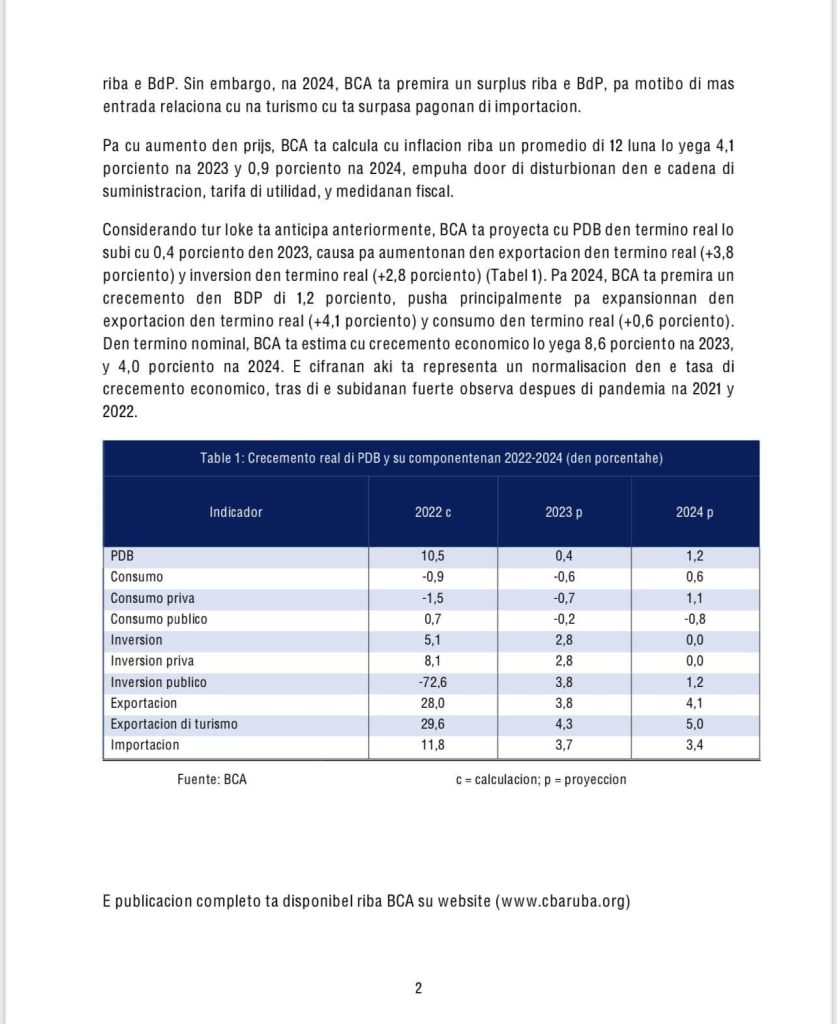 riba e BdP. Sin embargo, na 2024, BCA ta premira un surplus riba e BdP, pa motibo di mas entrada relaciona cu na turismo cu ta surpasa pagonan di importacion.

Pa cu aumento den prijs, BCA ta calcula cu inflacion riba un promedio di 12 luna lo yega 4,1 porciento na 2023 y 0,9 porciento na 2024, empuha door di disturbionan den e cadena di suministracion, tarifa di utilidad, y medidanan fiscal.

Considerando tur loke ta anticipa anteriormente, BCA ta proyecta cu PDB den termino real lo subi cu 0,4 porciento den 2023, causa pa aumentonan den exportacion den termino real (+3,8 porciento) y inversion den termino real (+2,8 porciento) (Tabel 1). Pa 2024, BCA ta premira un crecemento den BDP di 1,2 porciento, pusha principalmente pa expansionnan den exportacion den termino real (+4,1 porciento) y consumo den termino real (+0,6 porciento). Den termino nominal, BCA ta estima cu crecemento economico lo yega 8,6 porciento na 2023, y 4,0 porciento na 2024. E cifranan aki ta representa un normalisacion den e tasa di crecemento economico, tras di e subidanan fuerte observa despues di pandemia na 2021 y 2022.

Table 1: Crecemento real di PDB y su componentenan 2022-2024 (den porcentahe)

| Indicador | 2022 c | 2023 p | 2024 p |
|---|---|---|---|
| PDB | 10,5 | 0,4 | 1,2 |
| Consumo | -0,9 | -0,6 | 0,6 |
| Consumo priva | -1,5 | -0,7 | 1,1 |
| Consumo publico | 0,7 | -0,2 | -0,8 |
| Inversion | 5,1 | 2,8 | 0,0 |
| Inversion priva | 8,1 | 2,8 | 0,0 |
| Inversion publico | -72,6 | 3,8 | 1,2 |
| Exportacion | 28,0 | 3,8 | 4,1 |
| Exportacion di turismo | 29,6 | 4,3 | 5,0 |
| Importacion | 11,8 | 3,7 | 3,4 |

Fuente: BCA c = calculacion; p = proyeccion

E publicacion completo ta disponibel riba BCA su website (www.cbaruba.org)

2